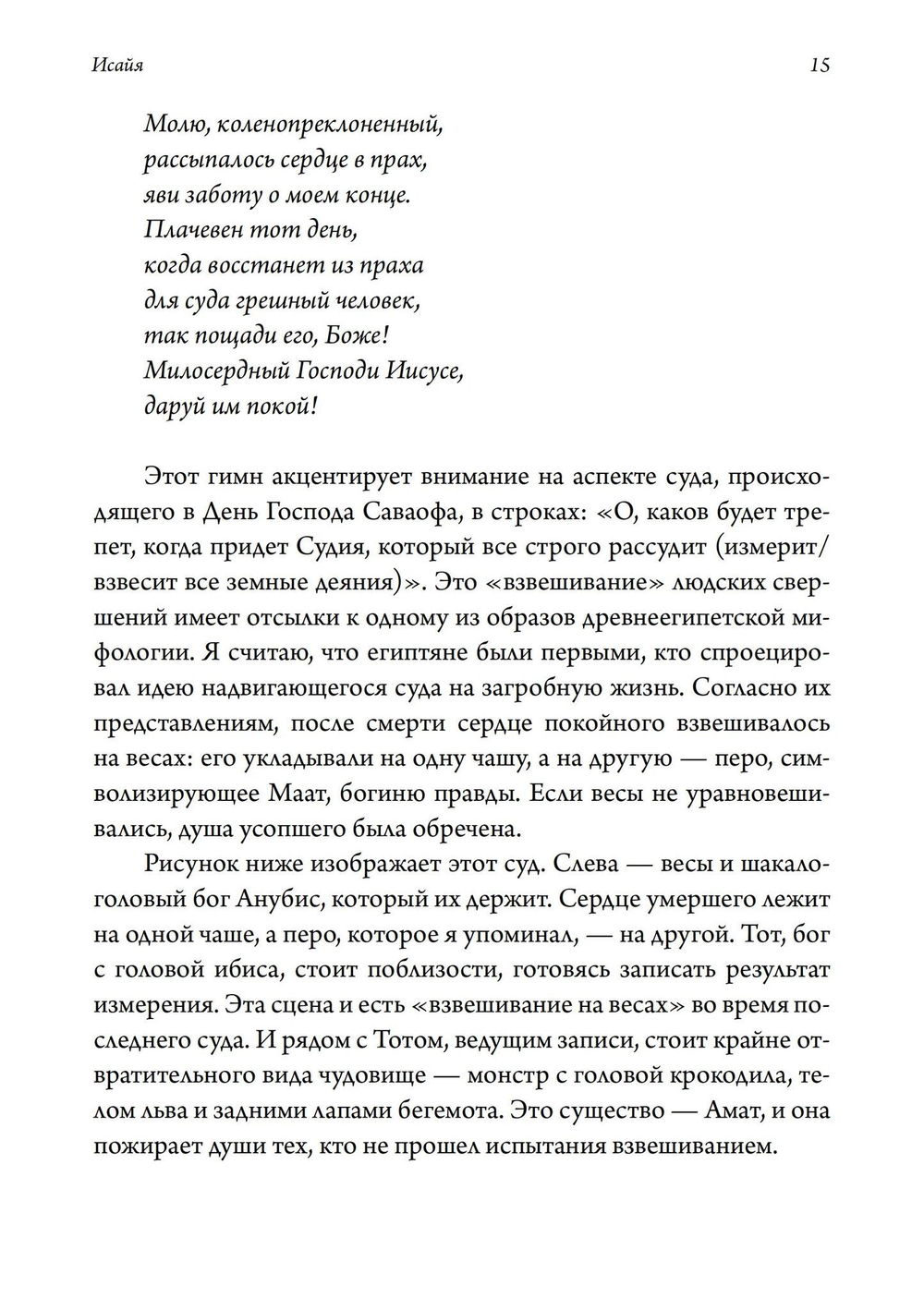 Исайя 15

Молю, коленопреклоненный,
рассыпалось сердце в прах,
яви заботу о моем конце.
Плачевен тот день,
когда восстанет из праха
для суда грешный человек,
так пощади его, Боже!
Милосердный Господи Иисусе,
даруй им покой!

Этот гимн акцентирует внимание на аспекте суда, происходящего в День Господа Саваофа, в строках: «О, каков будет трепет, когда придет Судия, который все строго рассудит (измерит/взвесит все земные деяния)». Это «взвешивание» людских свершений имеет отсылки к одному из образов древнеегипетской мифологии. Я считаю, что египтяне были первыми, кто спроецировал идею надвигающегося суда на загробную жизнь. Согласно их представлениям, после смерти сердце покойного взвешивалось на весах: его укладывали на одну чашу, а на другую — перо, символизирующее Маат, богиню правды. Если весы не уравновешивались, душа усопшего была обречена.

Рисунок ниже изображает этот суд. Слева — весы и шакалоголовый бог Анубис, который их держит. Сердце умершего лежит на одной чаше, а перо, которое я упоминал, — на другой. Тот, бог с головой ибиса, стоит поблизости, готовясь записать результат измерения. Эта сцена и есть «взвешивание на весах» во время последнего суда. И рядом с Тотом, ведущим записи, стоит крайне отвратительного вида чудовище — монстр с головой крокодила, телом льва и задними лапами бегемота. Это существо — Амат, и она пожирает души тех, кто не прошел испытания взвешиванием.